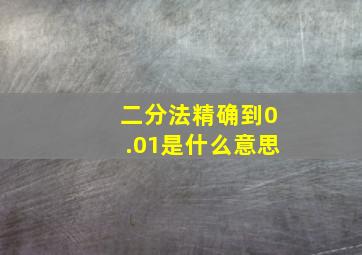 二分法精确到0.01是什么意思